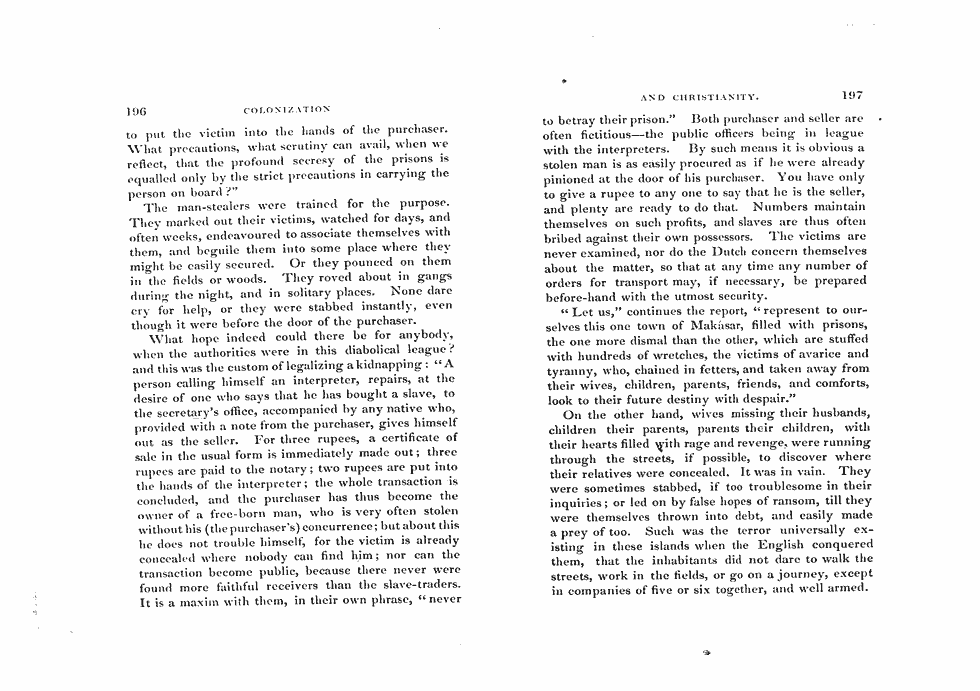 196 COLONIZATION

to put the victim into the hands of the purchaser. What precautions, what scrutiny can avail, when we reflect, that the profound secresy of the prisons is equalled only by the strict precautions in carrying the person on board?"

The man-stealers were trained for the purpose. They marked out their victims, watched for days, and often weeks, endeavoured to associate themselves with them, and beguile them into some place where they might be easily secured. Or they pounced on them in the fields or woods. They roved about in gangs during the night, and in solitary places. None dare cry for help, or they were stabbed instantly, even though it were before the door of the purchaser.

What hope indeed could there be for anybody, when the authorities were in this diabolical league? and this was the custom of legalizing a kidnapping: "A person calling himself an interpreter, repairs, at the desire of one who says that he has bought a slave, to the secretary's office, accompanied by any native who, provided with a note from the purchaser, gives himself out as the seller. For three rupees, a certificate of sale in the usual form is immediately made out; three rupees are paid to the notary; two rupees are put into the hands of the interpreter; the whole transaction is concluded, and the purchaser has thus become the owner of a free-born man, who is very often stolen without his (the purchaser's) concurrence; but about this he does not trouble himself, for the victim is already concealed where nobody can find him; nor can the transaction become public, because there never were found more faithful receivers than the slave-traders. It is a maxim with them, in their own phrase, "never

AND CHRISTIANITY. 197

to betray their prison." Both purchaser and seller are often fictitious—the public officers being in league with the interpreters. By such means it is obvious a stolen man is as easily procured as if he were already pinioned at the door of his purchaser. You have only to give a rupee to any one to say that he is the seller, and plenty are ready to do that. Numbers maintain themselves on such profits, and slaves are thus often bribed against their own possessors. The victims are never examined, nor do the Dutch concern themselves about the matter, so that at any time any number of orders for transport may, if necessary, be prepared before-hand with the utmost security.

"Let us," continues the report, "represent to ourselves this one town of Makásar, filled with prisons, the one more dismal than the other, which are stuffed with hundreds of wretches, the victims of avarice and tyranny, who, chained in fetters, and taken away from their wives, children, parents, friends, and comforts, look to their future destiny with despair."

On the other hand, wives missing their husbands, children their parents, parents their children, with their hearts filled with rage and revenge, were running through the streets, if possible, to discover where their relatives were concealed. It was in vain. They were sometimes stabbed, if too troublesome in their inquiries; or led on by false hopes of ransom, till they were themselves thrown into debt, and easily made a prey of too. Such was the terror universally existing in these islands when the English conquered them, that the inhabitants did not dare to walk the streets, work in the fields, or go on a journey, except in companies of five or six together, and well armed.